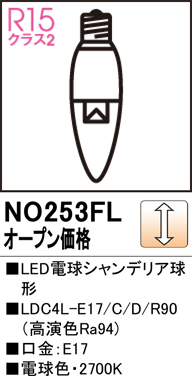 R15
クラス2

NO253FL
オープン価格

■LED電球シャンデリア球形
■LDC4L-E17/C/D/R90（高演色Ra94）
■口金：E17
■電球色・2700K